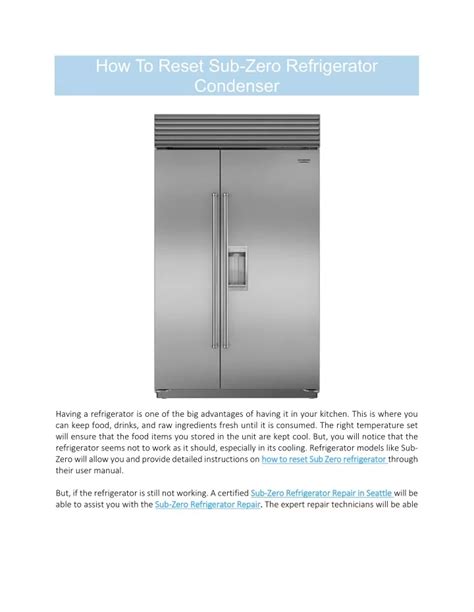 How To Reset Sub-Zero Refrigerator Condenser

Having a refrigerator is one of the big advantages of having it in your kitchen. This is where you can keep food, drinks, and raw ingredients fresh until it is consumed. The right temperature set will ensure that the food items you stored in the unit are kept cool. But, you will notice that the refrigerator seems not to work as it should, especially in its cooling. Refrigerator models like Sub-Zero will allow you and provide detailed instructions on how to reset Sub Zero refrigerator through their user manual.

But, if the refrigerator is still not working. A certified Sub-Zero Refrigerator Repair in Seattle will be able to assist you with the Sub-Zero Refrigerator Repair. The expert repair technicians will be able